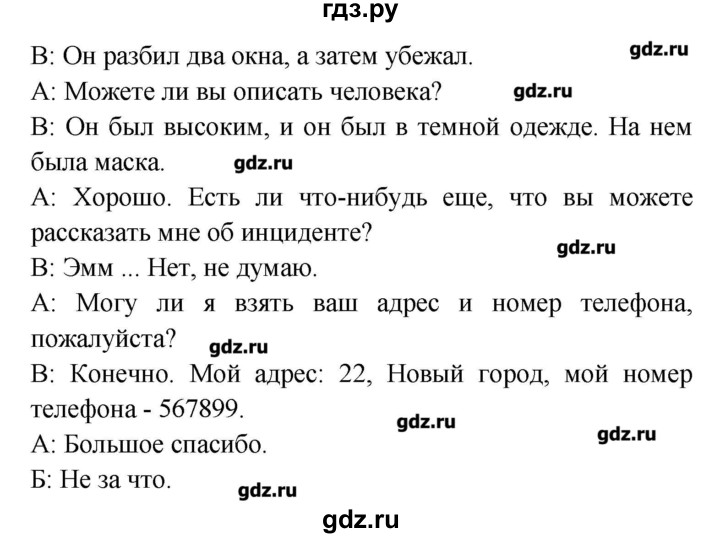 гдз.ру

В: Он разбил два окна, а затем убежал. gdz.ru

А: Можете ли вы описать человека? gdz.ru

В: Он был высоким, и он был в темной одежде. На нем была маска. gdz.ru

А: Хорошо. Есть ли что-нибудь еще, что вы можете рассказать мне об инциденте?

gdz.ru

В: Эмм ... Нет, не думаю.

А: Могу ли я взять ваш адрес и номер телефона, пожалуйста? gdz.ru

В: Конечно. Мой адрес: 22, Новый город, мой номер телефона - 567899.

gdz.ru gdz.ru

А: Большое спасибо.

Б: Не за что. gdz.ru

gdz.ru